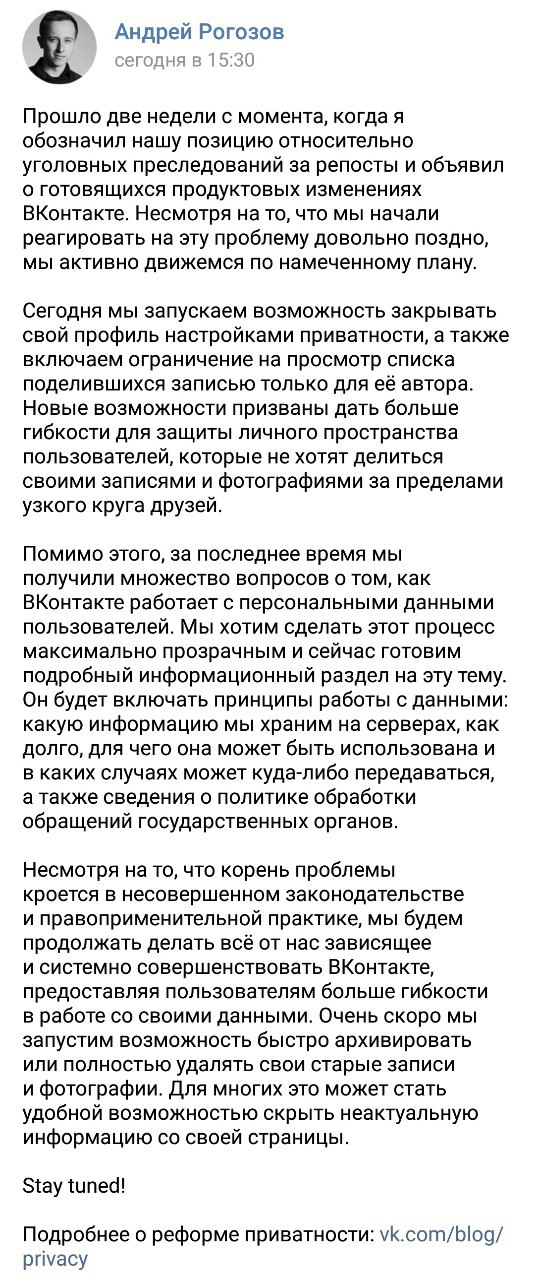 Андрей Рогозов
сегодня в 15:30

Прошло две недели с момента, когда я обозначил нашу позицию относительно уголовных преследований за репосты и объявил о готовящихся продуктовых изменениях ВКонтакте. Несмотря на то, что мы начали реагировать на эту проблему довольно поздно, мы активно движемся по намеченному плану.

Сегодня мы запускаем возможность закрывать свой профиль настройками приватности, а также включаем ограничение на просмотр списка поделившихся записью только для её автора. Новые возможности призваны дать больше гибкости для защиты личного пространства пользователей, которые не хотят делиться своими записями и фотографиями за пределами узкого круга друзей.

Помимо этого, за последнее время мы получили множество вопросов о том, как ВКонтакте работает с персональными данными пользователей. Мы хотим сделать этот процесс максимально прозрачным и сейчас готовим подробный информационный раздел на эту тему. Он будет включать принципы работы с данными: какую информацию мы храним на серверах, как долго, для чего она может быть использована и в каких случаях может куда-либо передаваться, а также сведения о политике обработки обращений государственных органов.

Несмотря на то, что корень проблемы кроется в несовершенном законодательстве и правоприменительной практике, мы будем продолжать делать всё от нас зависящее и системно совершенствовать ВКонтакте, предоставляя пользователям больше гибкости в работе со своими данными. Очень скоро мы запустим возможность быстро архивировать или полностью удалять свои старые записи и фотографии. Для многих это может стать удобной возможностью скрыть неактуальную информацию со своей страницы.

Stay tuned!

Подробнее о реформе приватности: vk.com/blog/privacy